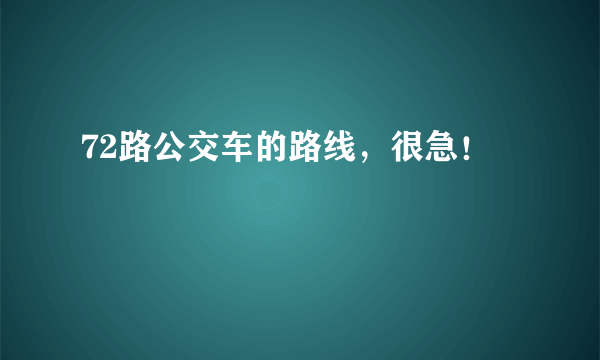 72路公交车的路线，很急！